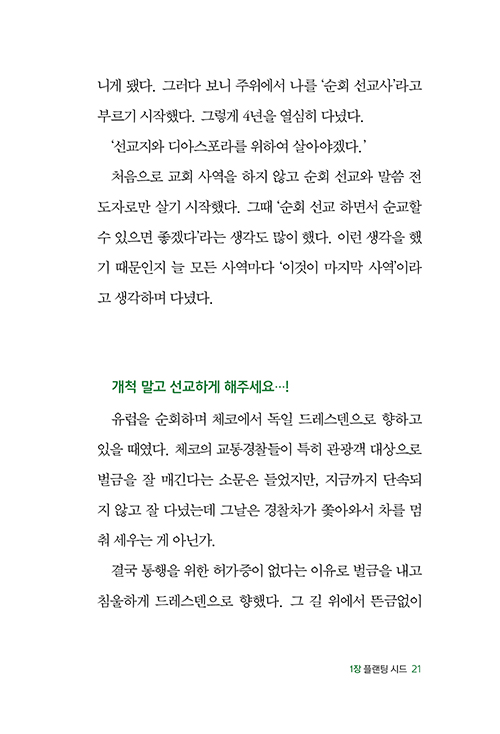 니게 됐다. 그러다 보니 주위에서 나를 '순회 선교사'라고 부르기 시작했다. 그렇게 4년을 열심히 다녔다.

'선교지와 디아스포라를 위하여 살아야겠다.'

처음으로 교회 사역을 하지 않고 순회 선교와 말씀 전도자로만 살기 시작했다. 그때 '순회 선교 하면서 순교할 수 있으면 좋겠다'라는 생각도 많이 했다. 이런 생각을 했기 때문인지 늘 모든 사역마다 '이것이 마지막 사역'이라고 생각하며 다녔다.

개척 말고 선교하게 해주세요…!

유럽을 순회하며 체코에서 독일 드레스덴으로 향하고 있을 때였다. 체코의 교통경찰들이 특히 관광객 대상으로 벌금을 잘 매긴다는 소문은 들었지만, 지금까지 단속되지 않고 잘 다녔는데 그날은 경찰차가 쫓아와서 차를 멈춰 세우는 게 아닌가.

결국 통행을 위한 허가증이 없다는 이유로 벌금을 내고 침울하게 드레스덴으로 향했다. 그 길 위에서 뜬금없이

1장 플랜팅 시드 21